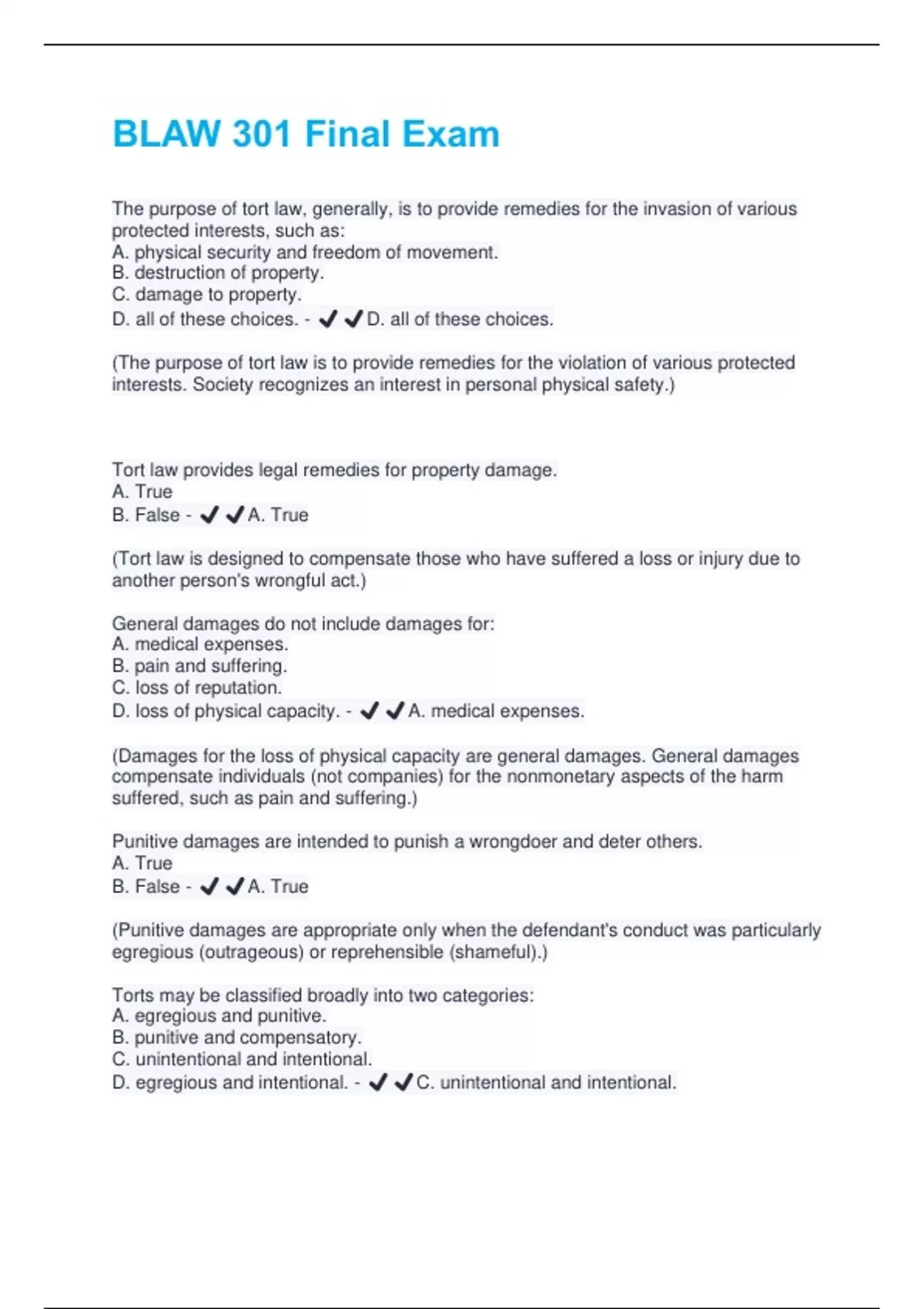 BLAW 301 Final Exam

The purpose of tort law, generally, is to provide remedies for the invasion of various protected interests, such as:
A. physical security and freedom of movement.
B. destruction of property.
C. damage to property.
D. all of these choices. - ✔✔D. all of these choices.

(The purpose of tort law is to provide remedies for the violation of various protected interests. Society recognizes an interest in personal physical safety.)

Tort law provides legal remedies for property damage.
A. True
B. False - ✔✔A. True

(Tort law is designed to compensate those who have suffered a loss or injury due to another person's wrongful act.)

General damages do not include damages for:
A. medical expenses.
B. pain and suffering.
C. loss of reputation.
D. loss of physical capacity. - ✔✔A. medical expenses.

(Damages for the loss of physical capacity are general damages. General damages compensate individuals (not companies) for the nonmonetary aspects of the harm suffered, such as pain and suffering.)

Punitive damages are intended to punish a wrongdoer and deter others.
A. True
B. False - ✔✔A. True

(Punitive damages are appropriate only when the defendant's conduct was particularly egregious (outrageous) or reprehensible (shameful).)

Torts may be classified broadly into two categories:
A. egregious and punitive.
B. punitive and compensatory.
C. unintentional and intentional.
D. egregious and intentional. - ✔✔C. unintentional and intentional.